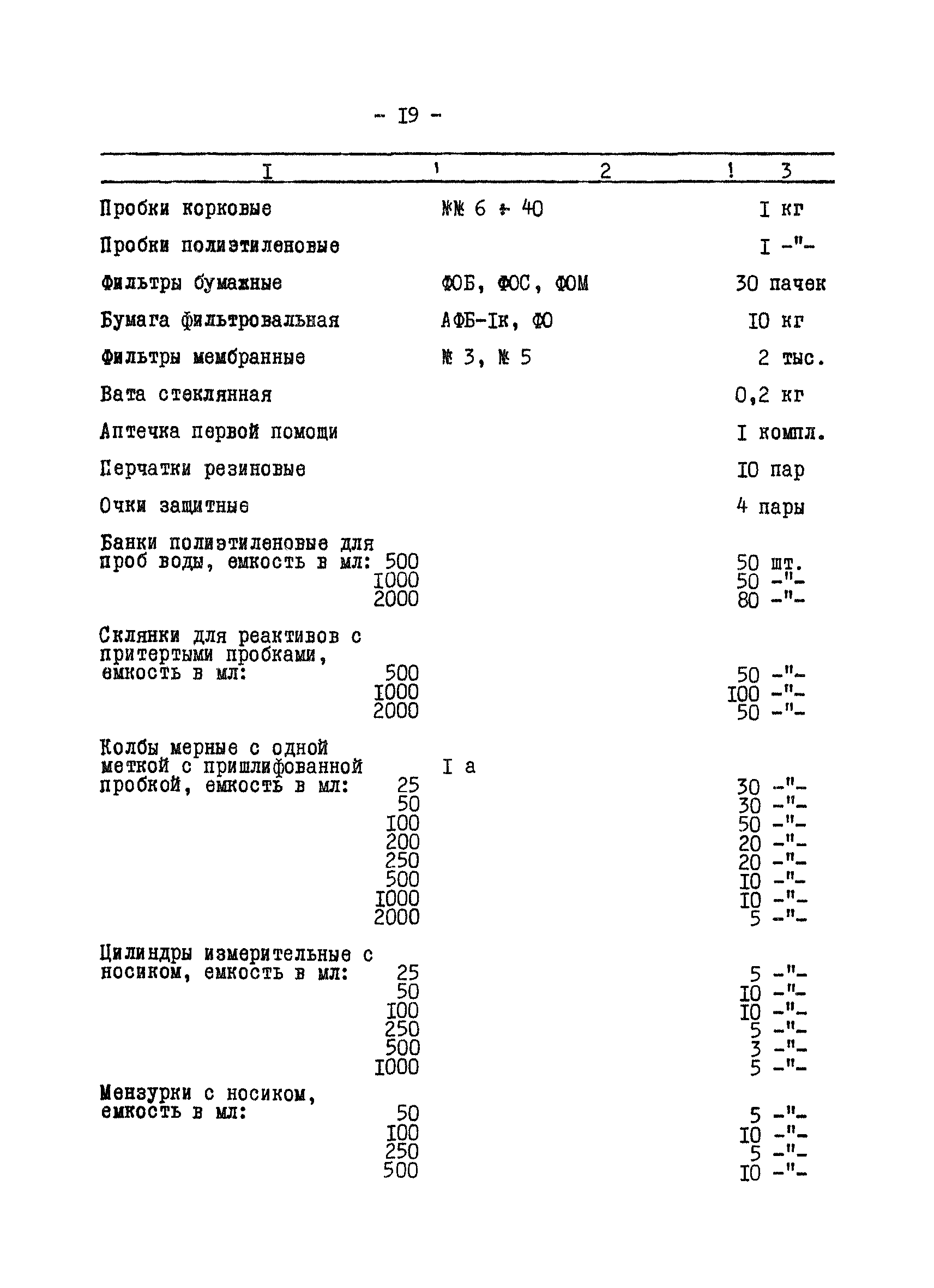 - I9 -

| I | 2 | 3 |
|---|---|---|
| Пробки корковые | №№ 6 ÷ 40 | I кг |
| Пробки полиэтиленовые | | I -"- |
| Фильтры бумажные | ФОБ, ФОС, ФОМ | 30 пачек |
| Бумага фильтровальная | АФБ-Iк, ФО | I0 кг |
| Фильтры мембранные | № 3, № 5 | 2 тыс. |
| Вата стеклянная | | 0,2 кг |
| Аптечка первой помощи | | I компл. |
| Перчатки резиновые | | I0 пар |
| Очки защитные | | 4 пары |
| Банки полиэтиленовые для проб воды, емкость в мл: 500 | | 50 шт. |
| I000 | | 50 -"- |
| 2000 | | 80 -"- |
| Склянки для реактивов с притертыми пробками, емкость в мл: 500 | | 50 -"- |
| I000 | | I00 -"- |
| 2000 | | 50 -"- |
| Колбы мерные с одной меткой с пришлифованной пробкой, емкость в мл: 25 | I а | 30 -"- |
| 50 | | 30 -"- |
| I00 | | 50 -"- |
| 200 | | 20 -"- |
| 250 | | 20 -"- |
| 500 | | I0 -"- |
| I000 | | I0 -"- |
| 2000 | | 5 -"- |
| Цилиндры измерительные с носиком, емкость в мл: 25 | | 5 -"- |
| 50 | | I0 -"- |
| I00 | | I0 -"- |
| 250 | | 5 -"- |
| 500 | | 3 -"- |
| I000 | | 5 -"- |
| Мензурки с носиком, емкость в мл: 50 | | 5 -"- |
| I00 | | I0 -"- |
| 250 | | 5 -"- |
| 500 | | I0 -"- |